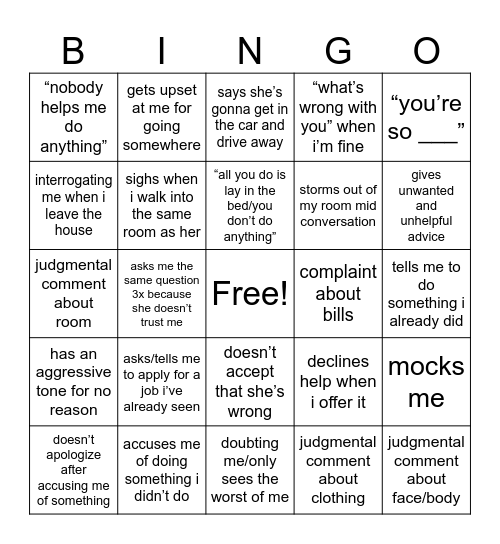 | B | I | N | G | O |
|---|---|---|---|---|
| “nobody helps me do anything” | gets upset at me for going somewhere | says she’s gonna get in the car and drive away | “what’s wrong with you” when i’m fine | “you’re so ___” |
| interrogating me when i leave the house | sighs when i walk into the same room as her | “all you do is lay in the bed/you don’t do anything” | storms out of my room mid conversation | gives unwanted and unhelpful advice |
| judgmental comment about room | asks me the same question 3x because she doesn’t trust me | Free! | complaint about bills | tells me to do something i already did |
| has an aggressive tone for no reason | asks/tells me to apply for a job i’ve already seen | doesn’t accept that she’s wrong | declines help when i offer it | mocks me |
| doesn’t apologize after accusing me of something | accuses me of doing something i didn’t do | doubting me/only sees the worst of me | judgmental comment about clothing | judgmental comment about face/body |